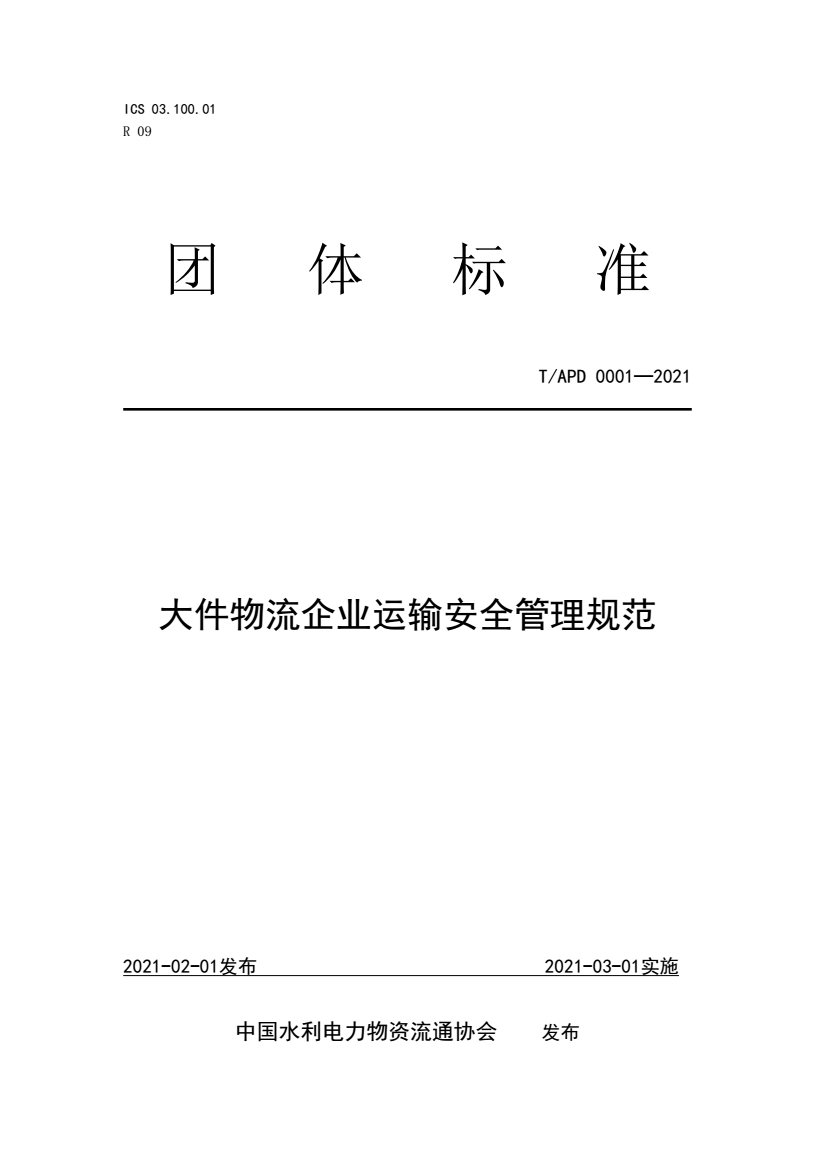 ICS 03.100.01
R 09

团 体 标 准

T/APD 0001—2021

大件物流企业运输安全管理规范

2021-02-01发布 2021-03-01实施

中国水利电力物资流通协会 发布